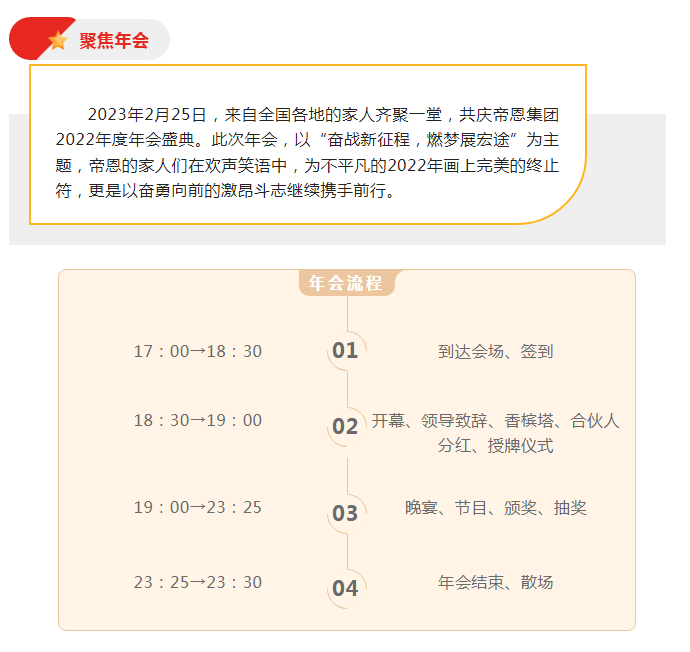 聚焦年会

2023年2月25日，来自全国各地的家人齐聚一堂，共庆帝恩集团2022年度年会盛典。此次年会，以“奋战新征程，燃梦展宏途”为主题，帝恩的家人们在欢声笑语中，为不平凡的2022年画上完美的终止符，更是以奋勇向前的激昂斗志继续携手前行。

年会流程

17：00→18：30
01
到达会场、签到

18：30→19：00
02
开幕、领导致辞、香槟塔、合伙人分红、授牌仪式

19：00→23：25
03
晚宴、节目、颁奖、抽奖

23：25→23：30
04
年会结束、散场